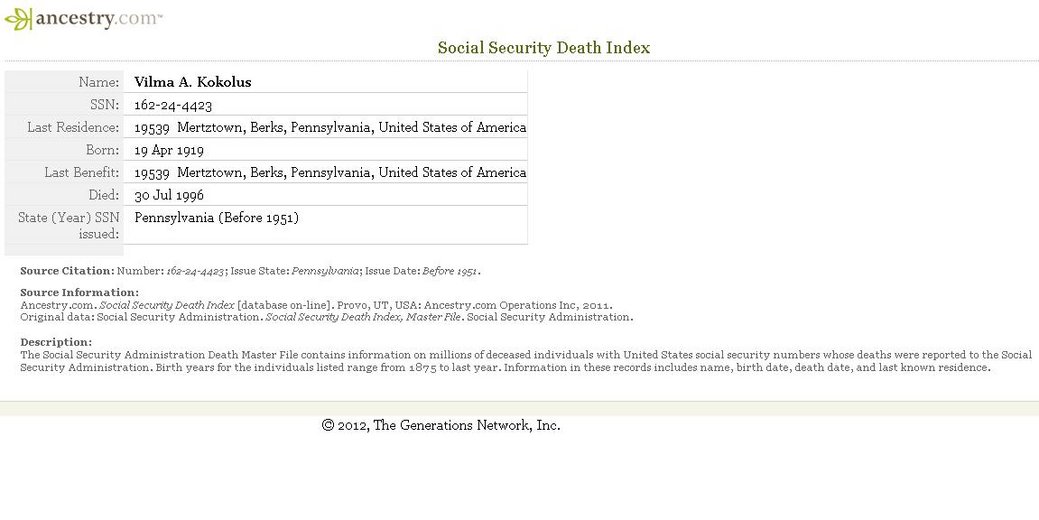 ancestry.com™

Social Security Death Index

| Name: | Vilma A. Kokolus |
|---|---|
| SSN: | 162-24-4423 |
| Last Residence: | 19539 Mertztown, Berks, Pennsylvania, United States of America |
| Born: | 19 Apr 1919 |
| Last Benefit: | 19539 Mertztown, Berks, Pennsylvania, United States of America |
| Died: | 30 Jul 1996 |
| State (Year) SSN issued: | Pennsylvania (Before 1951) |

Source Citation: Number: 162-24-4423; Issue State: Pennsylvania; Issue Date: Before 1951.

Source Information:
Ancestry.com. Social Security Death Index [database on-line]. Provo, UT, USA: Ancestry.com Operations Inc, 2011.
Original data: Social Security Administration. Social Security Death Index, Master File. Social Security Administration.

Description:
The Social Security Administration Death Master File contains information on millions of deceased individuals with United States social security numbers whose deaths were reported to the Social Security Administration. Birth years for the individuals listed range from 1875 to last year. Information in these records includes name, birth date, death date, and last known residence.

© 2012, The Generations Network, Inc.